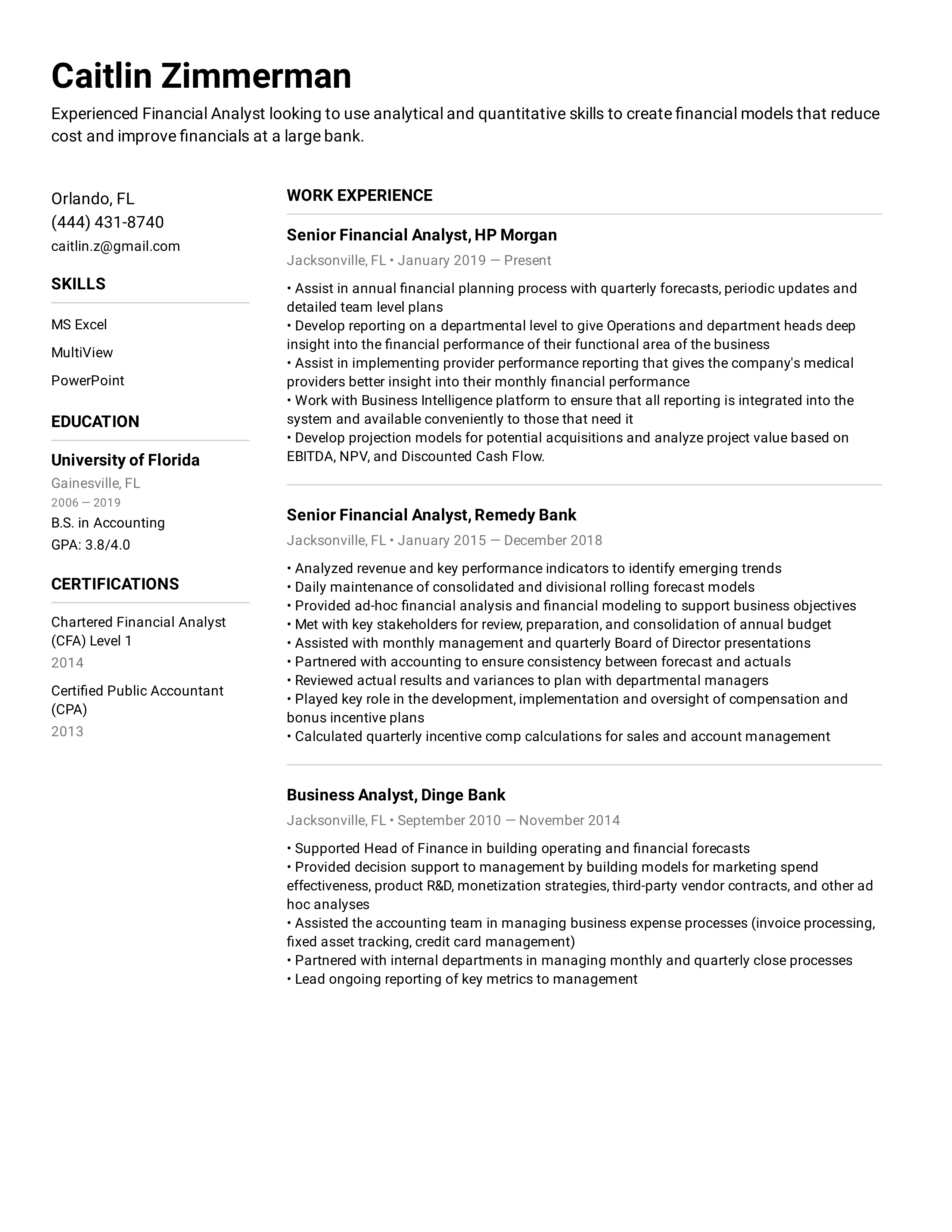 Caitlin Zimmerman

Experienced Financial Analyst looking to use analytical and quantitative skills to create financial models that reduce cost and improve financials at a large bank.

Orlando, FL
(444) 431-8740
caitlin.z@gmail.com

SKILLS

MS Excel

MultiView

PowerPoint

EDUCATION

University of Florida
Gainesville, FL
2006 — 2019
B.S. in Accounting
GPA: 3.8/4.0

CERTIFICATIONS

Chartered Financial Analyst (CFA) Level 1
2014

Certified Public Accountant (CPA)
2013

WORK EXPERIENCE

Senior Financial Analyst, HP Morgan
Jacksonville, FL • January 2019 — Present

• Assist in annual financial planning process with quarterly forecasts, periodic updates and detailed team level plans
• Develop reporting on a departmental level to give Operations and department heads deep insight into the financial performance of their functional area of the business
• Assist in implementing provider performance reporting that gives the company's medical providers better insight into their monthly financial performance
• Work with Business Intelligence platform to ensure that all reporting is integrated into the system and available conveniently to those that need it
• Develop projection models for potential acquisitions and analyze project value based on EBITDA, NPV, and Discounted Cash Flow.

Senior Financial Analyst, Remedy Bank
Jacksonville, FL • January 2015 — December 2018

• Analyzed revenue and key performance indicators to identify emerging trends
• Daily maintenance of consolidated and divisional rolling forecast models
• Provided ad-hoc financial analysis and financial modeling to support business objectives
• Met with key stakeholders for review, preparation, and consolidation of annual budget
• Assisted with monthly management and quarterly Board of Director presentations
• Partnered with accounting to ensure consistency between forecast and actuals
• Reviewed actual results and variances to plan with departmental managers
• Played key role in the development, implementation and oversight of compensation and bonus incentive plans
• Calculated quarterly incentive comp calculations for sales and account management

Business Analyst, Dinge Bank
Jacksonville, FL • September 2010 — November 2014

• Supported Head of Finance in building operating and financial forecasts
• Provided decision support to management by building models for marketing spend effectiveness, product R&D, monetization strategies, third-party vendor contracts, and other ad hoc analyses
• Assisted the accounting team in managing business expense processes (invoice processing, fixed asset tracking, credit card management)
• Partnered with internal departments in managing monthly and quarterly close processes
• Lead ongoing reporting of key metrics to management